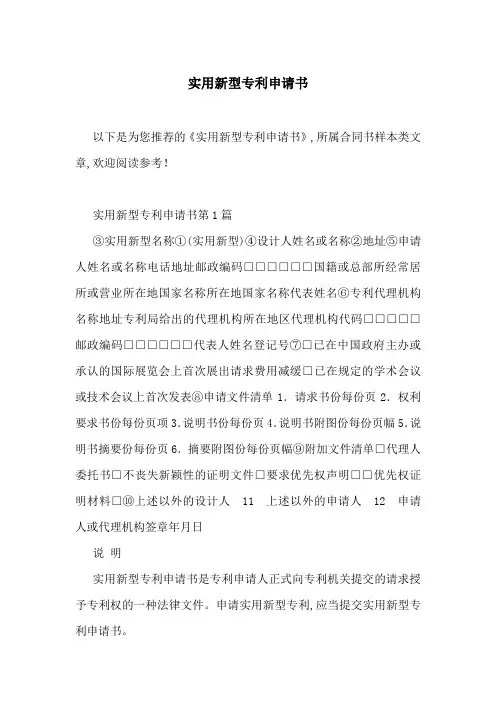 实用新型专利申请书

以下是为您推荐的《实用新型专利申请书》,所属合同书样本类文章,欢迎阅读参考!

实用新型专利申请书第1篇

③实用新型名称①(实用新型)④设计人姓名或名称②地址⑤申请人姓名或名称电话地址邮政编码□□□□□□国籍或总部所经常居所或营业所在地国家名称所在地国家名称代表姓名⑥专利代理机构名称地址专利局给出的代理机构所在地区代理机构代码□□□□□邮政编码□□□□□□代表人姓名登记号⑦□已在中国政府主办或承认的国际展览会上首次展出请求费用减缓□已在规定的学术会议或技术会议上首次发表⑧申请文件清单 1. 请求书份每份页 2. 权利要求书份每份页项 3.说明书份每份页 4.说明书附图份每份页幅 5.说明书摘要份每份页 6. 摘要附图份每份页幅⑨附加文件清单□代理人委托书□不丧失新颖性的证明文件□要求优先权声明□□优先权证明材料□⑩上述以外的设计人 11 上述以外的申请人 12 申请人或代理机构签章年月日

说 明

实用新型专利申请书是专利申请人正式向专利机关提交的请求授予专利权的一种法律文件。申请实用新型专利,应当提交实用新型专利申请书。